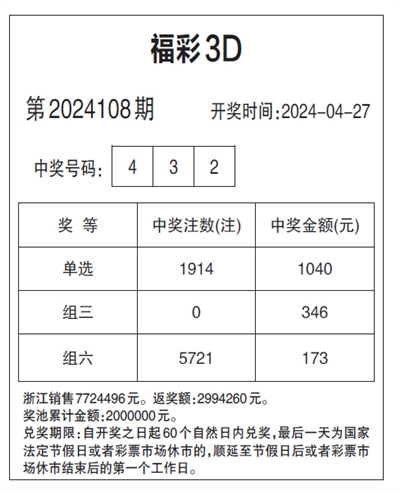 福彩3D

第2024108期 开奖时间:2024-04-27

中奖号码:

| 4 | 3 | 2 |
|---|---|---|

| 奖 等 | 中奖注数(注) | 中奖金额(元) |
|---|---|---|
| 单选 | 1914 | 1040 |
| 组三 | 0 | 346 |
| 组六 | 5721 | 173 |

浙江销售7724496元。返奖额:2994260元。
奖池累计金额:2000000元。
兑奖期限:自开奖之日起60个自然日内兑奖,最后一天为国家法定节假日或者彩票市场休市的,顺延至节假日后或者彩票市场休市结束后的第一个工作日。